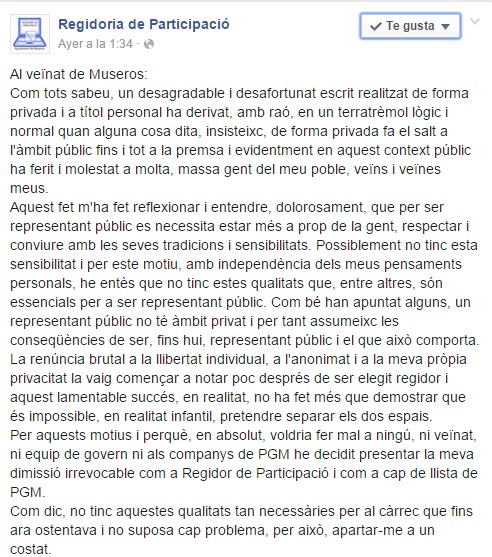 Regidoria de Participació
Ayer a la 1:34 ·

Te gusta

Al veïnat de Museros:
Com tots sabeu, un desagradable i desafortunat escrit realitzat de forma privada i a títol personal ha derivat, amb raó, en un terratrèmol lògic i normal quan alguna cosa dita, insisteixc, de forma privada fa el salt a l'àmbit públic fins i tot a la premsa i evidentment en aquest context públic ha ferit i molestat a molta, massa gent del meu poble, veïns i veïnes meus.
Aquest fet m'ha fet reflexionar i entendre, dolorosament, que per ser representant públic es necessita estar més a prop de la gent, respectar i conviure amb les seves tradicions i sensibilitats. Possiblement no tinc esta sensibilitat i per este motiu, amb independència dels meus pensaments personals, he entès que no tinc estes qualitats que, entre altres, són essencials per a ser representant públic. Com bé han apuntat alguns, un representant públic no té àmbit privat i per tant assumeixc les conseqüències de ser, fins hui, representant públic i el que això comporta. La renúncia brutal a la llibertat individual, a l'anonimat i a la meva pròpia privacitat la vaig començar a notar poc després de ser elegit regidor i aquest lamentable succés, en realitat, no ha fet més que demostrar que és impossible, en realitat infantil, pretendre separar els dos espais.
Per aquests motius i perquè, en absolut, voldria fer mal a ningú, ni veïnat, ni equip de govern ni als companys de PGM he decidit presentar la meva dimissió irrevocable com a Regidor de Participació i com a cap de llista de PGM.
Com dic, no tinc aquestes qualitats tan necessàries per al càrrec que fins ara ostentava i no suposa cap problema, per això, apartar-me a un costat.